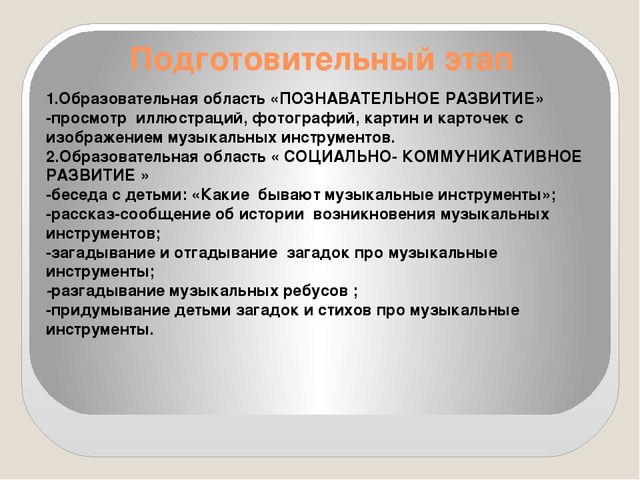 Подготовительный этап

1.Образовательная область «ПОЗНАВАТЕЛЬНОЕ РАЗВИТИЕ»
-просмотр иллюстраций, фотографий, картин и карточек с изображением музыкальных инструментов.
2.Образовательная область « СОЦИАЛЬНО- КОММУНИКАТИВНОЕ РАЗВИТИЕ »
-беседа с детьми: «Какие бывают музыкальные инструменты»;
-рассказ-сообщение об истории возникновения музыкальных инструментов;
-загадывание и отгадывание загадок про музыкальные инструменты;
-разгадывание музыкальных ребусов ;
-придумывание детьми загадок и стихов про музыкальные инструменты.